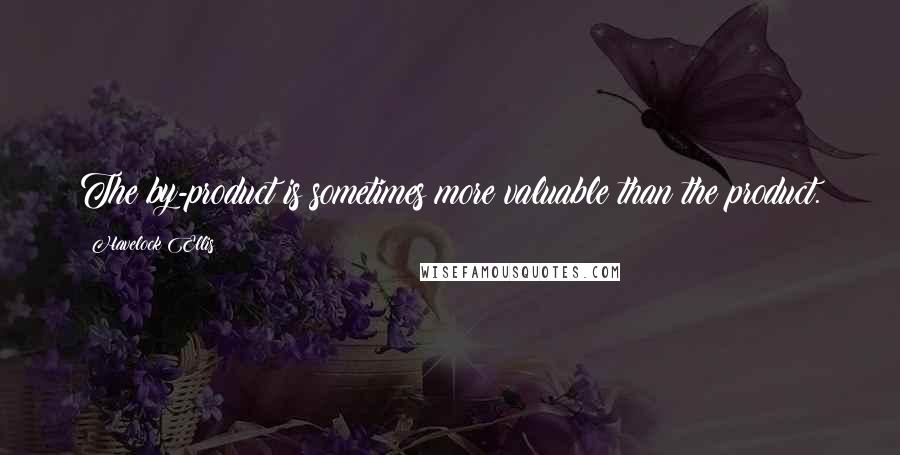 The by-product is sometimes more valuable than the product.

Havelock Ellis

WISEFAMOUSQUOTES.COM